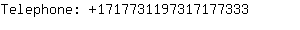 Telephone: +1717731197317177333